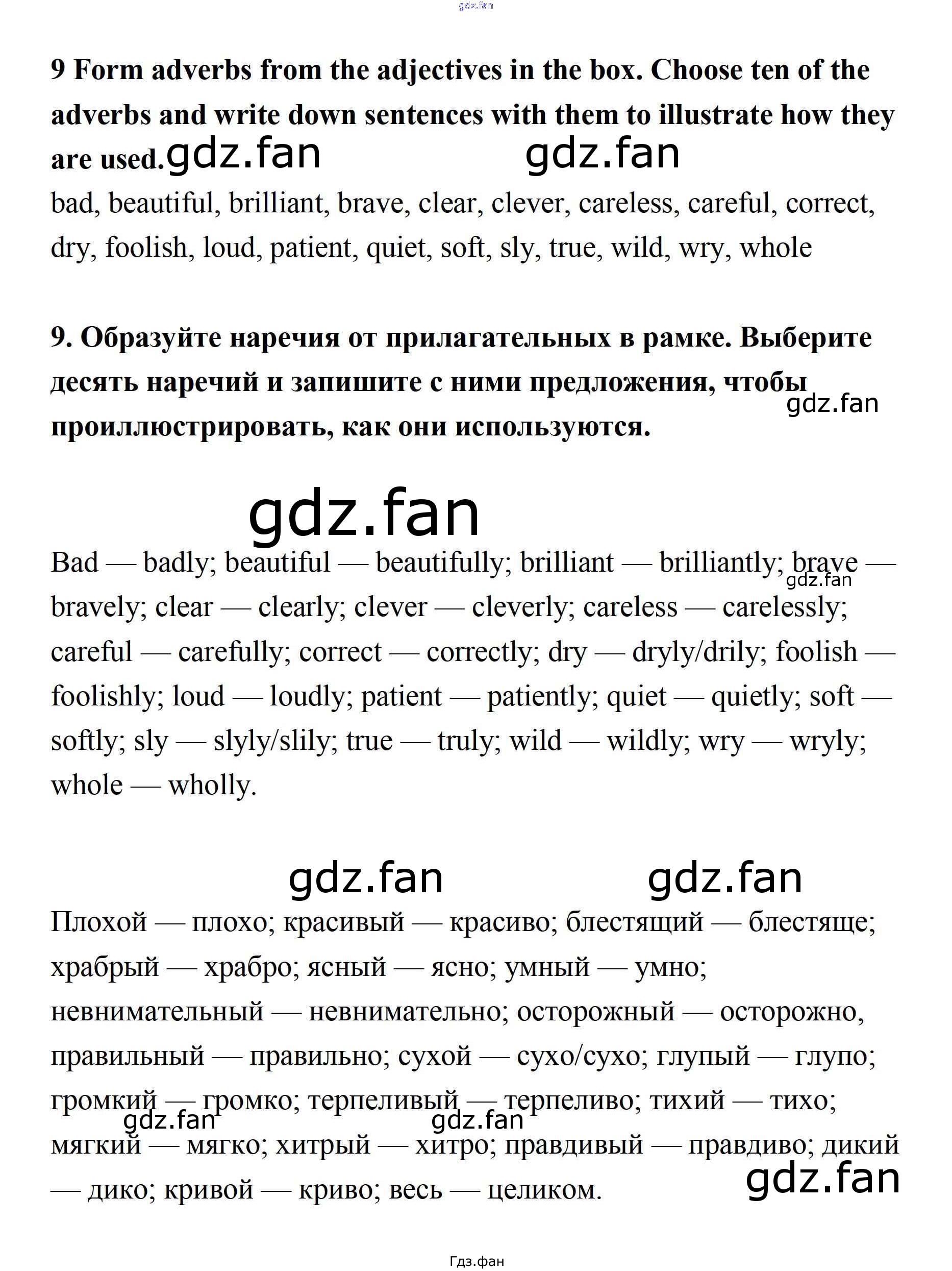 9 Form adverbs from the adjectives in the box. Choose ten of the adverbs and write down sentences with them to illustrate how they are used.

bad, beautiful, brilliant, brave, clear, clever, careless, careful, correct, dry, foolish, loud, patient, quiet, soft, sly, true, wild, wry, whole

9. Образуйте наречия от прилагательных в рамке. Выберите десять наречий и запишите с ними предложения, чтобы проиллюстрировать, как они используются.

Bad — badly; beautiful — beautifully; brilliant — brilliantly; brave — bravely; clear — clearly; clever — cleverly; careless — carelessly; careful — carefully; correct — correctly; dry — dryly/drily; foolish — foolishly; loud — loudly; patient — patiently; quiet — quietly; soft — softly; sly — slyly/slily; true — truly; wild — wildly; wry — wryly; whole — wholly.

Плохой — плохо; красивый — красиво; блестящий — блестяще; храбрый — храбро; ясный — ясно; умный — умно; невнимательный — невнимательно; осторожный — осторожно, правильный — правильно; сухой — сухо/сухо; глупый — глупо; громкий — громко; терпеливый — терпеливо; тихий — тихо; мягкий — мягко; хитрый — хитро; правдивый — правдиво; дикий — дико; кривой — криво; весь — целиком.

Гдз.фан

gdz.fan